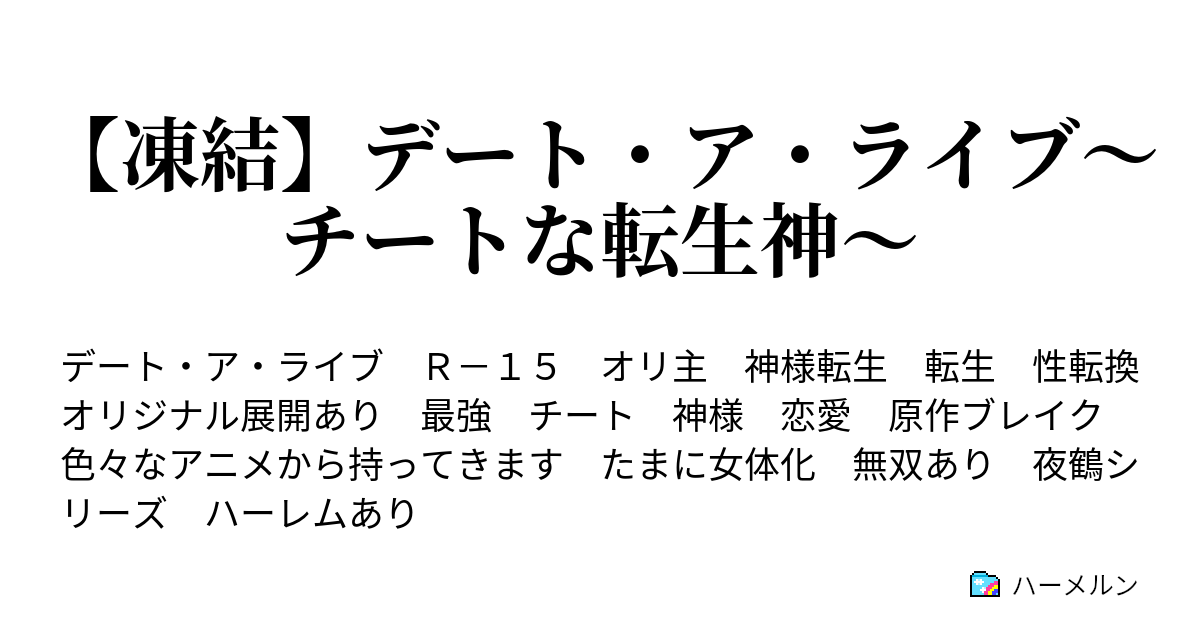 【凍結】デート・ア・ライブ～チートな転生神～

デート・ア・ライブ　Ｒ－１５　オリ主　神様転生　転生　性転換　オリジナル展開あり　最強　チート　神様　恋愛　原作ブレイク　色々なアニメから持ってきます　たまに女体化　無双あり　夜鶴シリーズ　ハーレムあり

ハーメルン